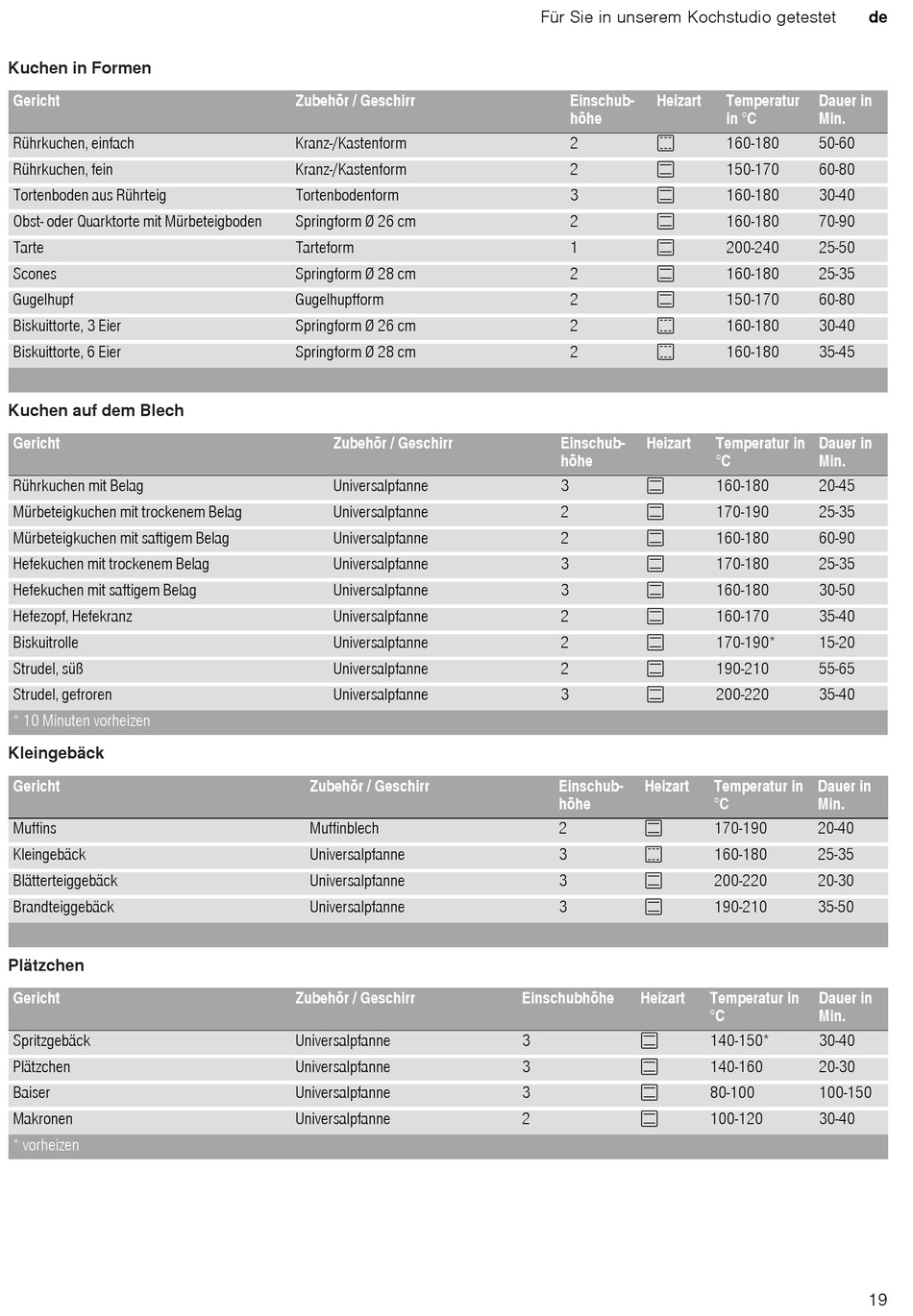 Für Sie in unserem Kochstudio getestet de

Kuchen in Formen

| Gericht | Zubehör / Geschirr | Einschubhöhe | Heizart | Temperatur in °C | Dauer in Min. |
|---|---|---|---|---|---|
| Rührkuchen, einfach | Kranz-/Kastenform | 2 | | 160-180 | 50-60 |
| Rührkuchen, fein | Kranz-/Kastenform | 2 | | 150-170 | 60-80 |
| Tortenboden aus Rührteig | Tortenbodenform | 3 | | 160-180 | 30-40 |
| Obst- oder Quarktorte mit Mürbeteigboden | Springform Ø 26 cm | 2 | | 160-180 | 70-90 |
| Tarte | Tarteform | 1 | | 200-240 | 25-50 |
| Scones | Springform Ø 28 cm | 2 | | 160-180 | 25-35 |
| Gugelhupf | Gugelhupfform | 2 | | 150-170 | 60-80 |
| Biskuittorte, 3 Eier | Springform Ø 26 cm | 2 | | 160-180 | 30-40 |
| Biskuittorte, 6 Eier | Springform Ø 28 cm | 2 | | 160-180 | 35-45 |

Kuchen auf dem Blech

| Gericht | Zubehör / Geschirr | Einschubhöhe | Heizart | Temperatur in °C | Dauer in Min. |
|---|---|---|---|---|---|
| Rührkuchen mit Belag | Universalpfanne | 3 | | 160-180 | 20-45 |
| Mürbeteigkuchen mit trockenem Belag | Universalpfanne | 2 | | 170-190 | 25-35 |
| Mürbeteigkuchen mit saftigem Belag | Universalpfanne | 2 | | 160-180 | 60-90 |
| Hefekuchen mit trockenem Belag | Universalpfanne | 3 | | 170-180 | 25-35 |
| Hefekuchen mit saftigem Belag | Universalpfanne | 3 | | 160-180 | 30-50 |
| Hefezopf, Hefekranz | Universalpfanne | 2 | | 160-170 | 35-40 |
| Biskuitrolle | Universalpfanne | 2 | | 170-190* | 15-20 |
| Strudel, süß | Universalpfanne | 2 | | 190-210 | 55-65 |
| Strudel, gefroren | Universalpfanne | 3 | | 200-220 | 35-40 |

* 10 Minuten vorheizen

Kleingebäck

| Gericht | Zubehör / Geschirr | Einschubhöhe | Heizart | Temperatur in °C | Dauer in Min. |
|---|---|---|---|---|---|
| Muffins | Muffinblech | 2 | | 170-190 | 20-40 |
| Kleingebäck | Universalpfanne | 3 | | 160-180 | 25-35 |
| Blätterteiggebäck | Universalpfanne | 3 | | 200-220 | 20-30 |
| Brandteiggebäck | Universalpfanne | 3 | | 190-210 | 35-50 |

Plätzchen

| Gericht | Zubehör / Geschirr | Einschubhöhe | Heizart | Temperatur in °C | Dauer in Min. |
|---|---|---|---|---|---|
| Spritzgebäck | Universalpfanne | 3 | | 140-150* | 30-40 |
| Plätzchen | Universalpfanne | 3 | | 140-160 | 20-30 |
| Baiser | Universalpfanne | 3 | | 80-100 | 100-150 |
| Makronen | Universalpfanne | 2 | | 100-120 | 30-40 |

* vorheizen

19